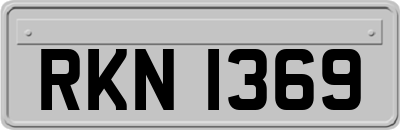 RKN 1369